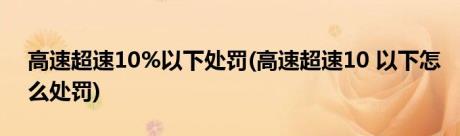 高速超速10%以下处罚(高速超速10 以下怎么处罚)